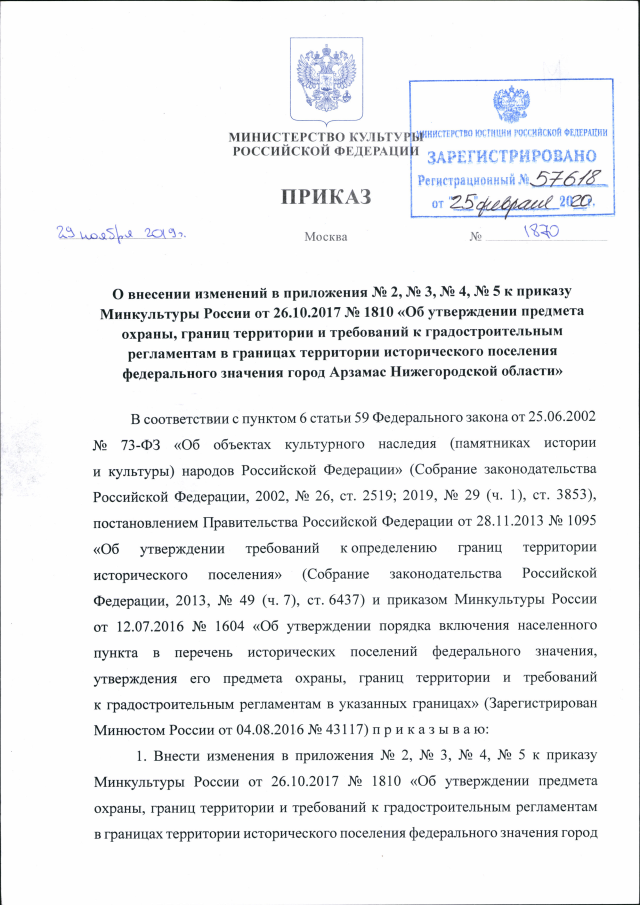 МИНИСТЕРСТВО КУЛЬТУРЫ
РОССИЙСКОЙ ФЕДЕРАЦИИ

МИНИСТЕРСТВО ЮСТИЦИИ РОССИЙСКОЙ ФЕДЕРАЦИИ
ЗАРЕГИСТРИРОВАНО
Регистрационный № 57618
от 25 февраля 2020.

ПРИКАЗ

29 ноября 2019г.
Москва
№ 1870

О внесении изменений в приложения № 2, № 3, № 4, № 5 к приказу Минкультуры России от 26.10.2017 № 1810 «Об утверждении предмета охраны, границ территории и требований к градостроительным регламентам в границах территории исторического поселения федерального значения город Арзамас Нижегородской области»

В соответствии с пунктом 6 статьи 59 Федерального закона от 25.06.2002 № 73-ФЗ «Об объектах культурного наследия (памятниках истории и культуры) народов Российской Федерации» (Собрание законодательства Российской Федерации, 2002, № 26, ст. 2519; 2019, № 29 (ч. 1), ст. 3853), постановлением Правительства Российской Федерации от 28.11.2013 № 1095 «Об утверждении требований к определению границ территории исторического поселения» (Собрание законодательства Российской Федерации, 2013, № 49 (ч. 7), ст. 6437) и приказом Минкультуры России от 12.07.2016 № 1604 «Об утверждении порядка включения населенного пункта в перечень исторических поселений федерального значения, утверждения его предмета охраны, границ территории и требований к градостроительным регламентам в указанных границах» (Зарегистрирован Минюстом России от 04.08.2016 № 43117) п р и к а з ы в а ю:

1. Внести изменения в приложения № 2, № 3, № 4, № 5 к приказу Минкультуры России от 26.10.2017 № 1810 «Об утверждении предмета охраны, границ территории и требований к градостроительным регламентам в границах территории исторического поселения федерального значения город